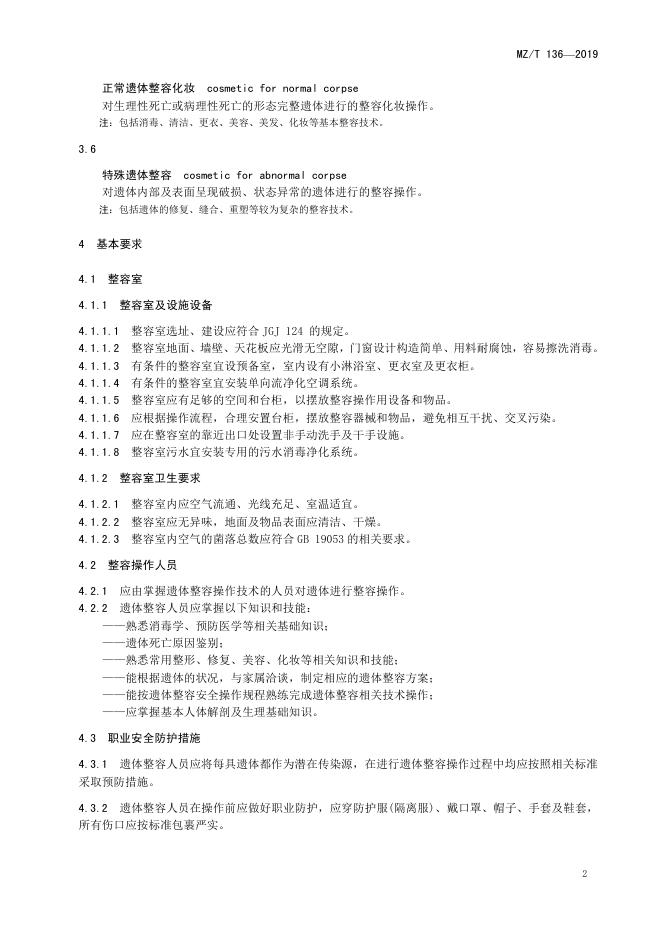 MZ/T 136—2019

正常遗体整容化妆 cosmetic for normal corpse

对生理性死亡或病理性死亡的形态完整遗体进行的整容化妆操作。

注：包括消毒、清洁、更衣、美容、美发、化妆等基本整容技术。

3.6

特殊遗体整容 cosmetic for abnormal corpse

对遗体内部及表面呈现破损、状态异常的遗体进行的整容操作。

注：包括遗体的修复、缝合、重塑等较为复杂的整容技术。

4 基本要求

4.1 整容室

4.1.1 整容室及设施设备

4.1.1.1 整容室选址、建设应符合 JGJ 124 的规定。

4.1.1.2 整容室地面、墙壁、天花板应光滑无空隙，门窗设计构造简单、用料耐腐蚀，容易擦洗消毒。

4.1.1.3 有条件的整容室宜设预备室，室内设有小淋浴室、更衣室及更衣柜。

4.1.1.4 有条件的整容室宜安装单向流净化空调系统。

4.1.1.5 整容室应有足够的空间和台柜，以摆放整容操作用设备和物品。

4.1.1.6 应根据操作流程，合理安置台柜，摆放整容器械和物品，避免相互干扰、交叉污染。

4.1.1.7 应在整容室的靠近出口处设置非手动洗手及干手设施。

4.1.1.8 整容室污水宜安装专用的污水消毒净化系统。

4.1.2 整容室卫生要求

4.1.2.1 整容室内应空气流通、光线充足、室温适宜。

4.1.2.2 整容室应无异味，地面及物品表面应清洁、干燥。

4.1.2.3 整容室内空气的菌落总数应符合 GB 19053 的相关要求。

4.2 整容操作人员

4.2.1 应由掌握遗体整容操作技术的人员对遗体进行整容操作。

4.2.2 遗体整容人员应掌握以下知识和技能：

——熟悉消毒学、预防医学等相关基础知识；

——遗体死亡原因鉴别；

——熟悉常用整形、修复、美容、化妆等相关知识和技能；

——能根据遗体的状况，与家属洽谈，制定相应的遗体整容方案；

——能按遗体整容安全操作规程熟练完成遗体整容相关技术操作；

——应掌握基本人体解剖及生理基础知识。

4.3 职业安全防护措施

4.3.1 遗体整容人员应将每具遗体都作为潜在传染源，在进行遗体整容操作过程中均应按照相关标准采取预防措施。

4.3.2 遗体整容人员在操作前应做好职业防护，应穿防护服(隔离服)、戴口罩、帽子、手套及鞋套，所有伤口应按标准包裹严实。

2